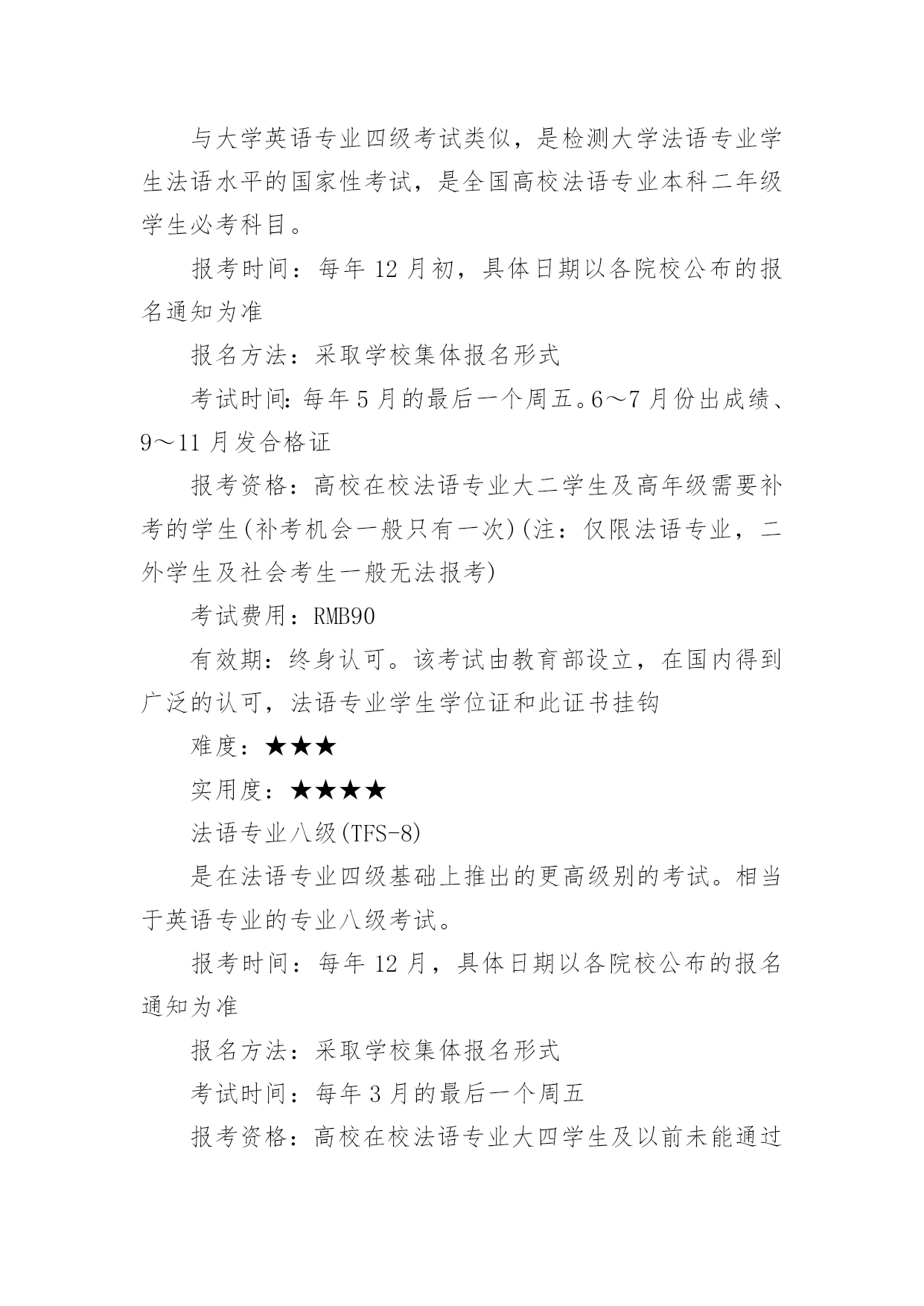 与大学英语专业四级考试类似，是检测大学法语专业学生法语水平的国家性考试，是全国高校法语专业本科二年级学生必考科目。

报考时间：每年 12 月初，具体日期以各院校公布的报名通知为准

报名方法：采取学校集体报名形式

考试时间：每年 5 月的最后一个周五。6～7 月份出成绩、9～11 月发合格证

报考资格：高校在校法语专业大二学生及高年级需要补考的学生(补考机会一般只有一次)(注：仅限法语专业，二外学生及社会考生一般无法报考)

考试费用：RMB90

有效期：终身认可。该考试由教育部设立，在国内得到广泛的认可，法语专业学生学位证和此证书挂钩

难度：★★★

实用度：★★★★

法语专业八级(TFS-8)

是在法语专业四级基础上推出的更高级别的考试。相当于英语专业的专业八级考试。

报考时间：每年 12 月，具体日期以各院校公布的报名通知为准

报名方法：采取学校集体报名形式

考试时间：每年 3 月的最后一个周五

报考资格：高校在校法语专业大四学生及以前未能通过